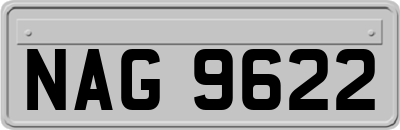 NAG 9622